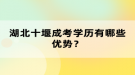 湖北十堰成考学历有哪些优势？